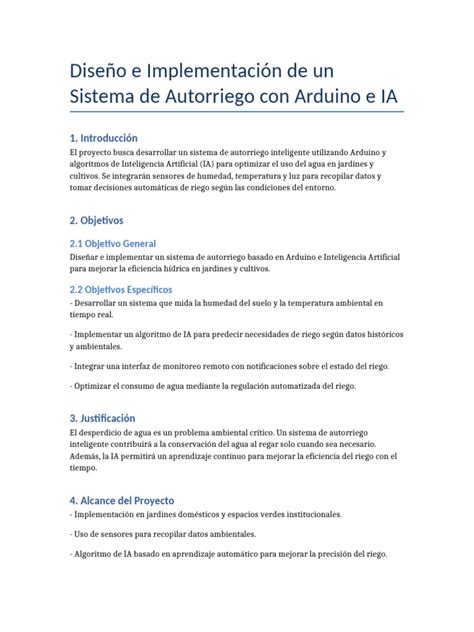 Diseño e Implementación de un Sistema de Autorriego con Arduino e IA

1. Introducción
El proyecto busca desarrollar un sistema de autorriego inteligente utilizando Arduino y algoritmos de Inteligencia Artificial (IA) para optimizar el uso del agua en jardines y cultivos. Se integrarán sensores de humedad, temperatura y luz para recopilar datos y tomar decisiones automáticas de riego según las condiciones del entorno.

2. Objetivos

2.1 Objetivo General
Diseñar e implementar un sistema de autorriego basado en Arduino e Inteligencia Artificial para mejorar la eficiencia hídrica en jardines y cultivos.

2.2 Objetivos Específicos
- Desarrollar un sistema que mida la humedad del suelo y la temperatura ambiental en tiempo real.

- Implementar un algoritmo de IA para predecir necesidades de riego según datos históricos y ambientales.

- Integrar una interfaz de monitoreo remoto con notificaciones sobre el estado del riego.

- Optimizar el consumo de agua mediante la regulación automatizada del riego.

3. Justificación
El desperdicio de agua es un problema ambiental crítico. Un sistema de autorriego inteligente contribuirá a la conservación del agua al regar solo cuando sea necesario. Además, la IA permitirá un aprendizaje continuo para mejorar la eficiencia del riego con el tiempo.

4. Alcance del Proyecto
- Implementación en jardines domésticos y espacios verdes institucionales.

- Uso de sensores para recopilar datos ambientales.

- Algoritmo de IA basado en aprendizaje automático para mejorar la precisión del riego.